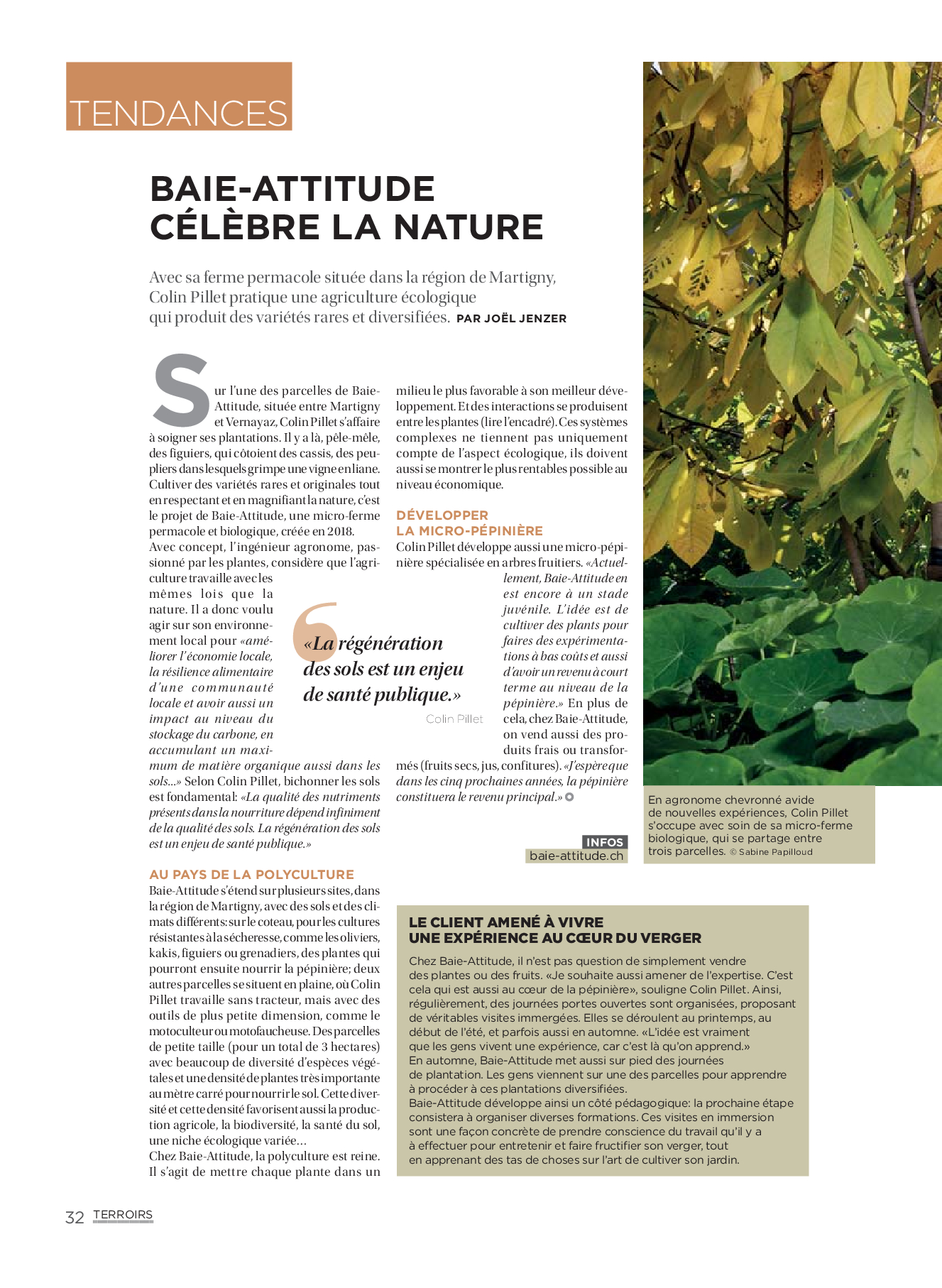 TENDANCES

BAIE-ATTITUDE CÉLÈBRE LA NATURE

Avec sa ferme permacole située dans la région de Martigny, Colin Pillet pratique une agriculture écologique qui produit des variétés rares et diversifiées. PAR JOËL JENZER

Sur l'une des parcelles de Baie-Attitude, située entre Martigny et Vernayaz, Colin Pillet s'affaire à soigner ses plantations. Il y a là, pêle-mêle, des figuiers, qui côtoient des cassis, des peupliers dans lesquels grimpe une vigne en liane. Cultiver des variétés rares et originales tout en respectant et en magnifiant la nature, c'est le projet de Baie-Attitude, une micro-ferme permacole et biologique, créée en 2018.
Avec concept, l'ingénieur agronome, passionné par les plantes, considère que l'agriculture travaille avec les mêmes lois que la nature. Il a donc voulu agir sur son environnement local pour «améliorer l'économie locale, la résilience alimentaire d'une communauté locale et avoir aussi un impact au niveau du stockage du carbone, en accumulant un maximum de matière organique aussi dans les sols...» Selon Colin Pillet, bichonner les sols est fondamental: «La qualité des nutriments présents dans la nourriture dépend infiniment de la qualité des sols. La régénération des sols est un enjeu de santé publique.»

AU PAYS DE LA POLYCULTURE
Baie-Attitude s'étend sur plusieurs sites, dans la région de Martigny, avec des sols et des climats différents: sur le coteau, pour les cultures résistantes à la sécheresse, comme les oliviers, kakis, figuiers ou grenadiers, des plantes qui pourront ensuite nourrir la pépinière; deux autres parcelles se situent en plaine, où Colin Pillet travaille sans tracteur, mais avec des outils de plus petite dimension, comme le motoculteur ou motofaucheuse. Des parcelles de petite taille (pour un total de 3 hectares) avec beaucoup de diversité d'espèces végétales et une densité de plantes très importante au mètre carré pour nourrir le sol. Cette diversité et cette densité favorisent aussi la production agricole, la biodiversité, la santé du sol, une niche écologique variée...
Chez Baie-Attitude, la polyculture est reine. Il s'agit de mettre chaque plante dans un milieu le plus favorable à son meilleur développement. Et des interactions se produisent entre les plantes (lire l'encadré). Ces systèmes complexes ne tiennent pas uniquement compte de l'aspect écologique, ils doivent aussi se montrer le plus rentables possible au niveau économique.

DÉVELOPPER LA MICRO-PÉPINIÈRE
Colin Pillet développe aussi une micro-pépinière spécialisée en arbres fruitiers. «Actuellement, Baie-Attitude en est encore à un stade juvénile. L'idée est de cultiver des plants pour faires des expérimentations à bas coûts et aussi d'avoir un revenu à court terme au niveau de la pépinière.» En plus de cela, chez Baie-Attitude, on vend aussi des produits frais ou transformés (fruits secs, jus, confitures). «J'espère que dans les cinq prochaines années, la pépinière constituera le revenu principal.»

«La régénération des sols est un enjeu de santé publique.»
Colin Pillet

INFOS
baie-attitude.ch

En agronome chevronné avide de nouvelles expériences, Colin Pillet s'occupe avec soin de sa micro-ferme biologique, qui se partage entre trois parcelles. © Sabine Papilloud

LE CLIENT AMENÉ À VIVRE UNE EXPÉRIENCE AU CŒUR DU VERGER
Chez Baie-Attitude, il n'est pas question de simplement vendre des plantes ou des fruits. «Je souhaite aussi amener de l'expertise. C'est cela qui est aussi au cœur de la pépinière», souligne Colin Pillet. Ainsi, régulièrement, des journées portes ouvertes sont organisées, proposant de véritables visites immergées. Elles se déroulent au printemps, au début de l'été, et parfois aussi en automne. «L'idée est vraiment que les gens vivent une expérience, car c'est là qu'on apprend.»
En automne, Baie-Attitude met aussi sur pied des journées de plantation. Les gens viennent sur une des parcelles pour apprendre à procéder à ces plantations diversifiées.
Baie-Attitude développe ainsi un côté pédagogique: la prochaine étape consistera à organiser diverses formations. Ces visites en immersion sont une façon concrète de prendre conscience du travail qu'il y a à effectuer pour entretenir et faire fructifier son verger, tout en apprenant des tas de choses sur l'art de cultiver son jardin.

32 TERROIRS